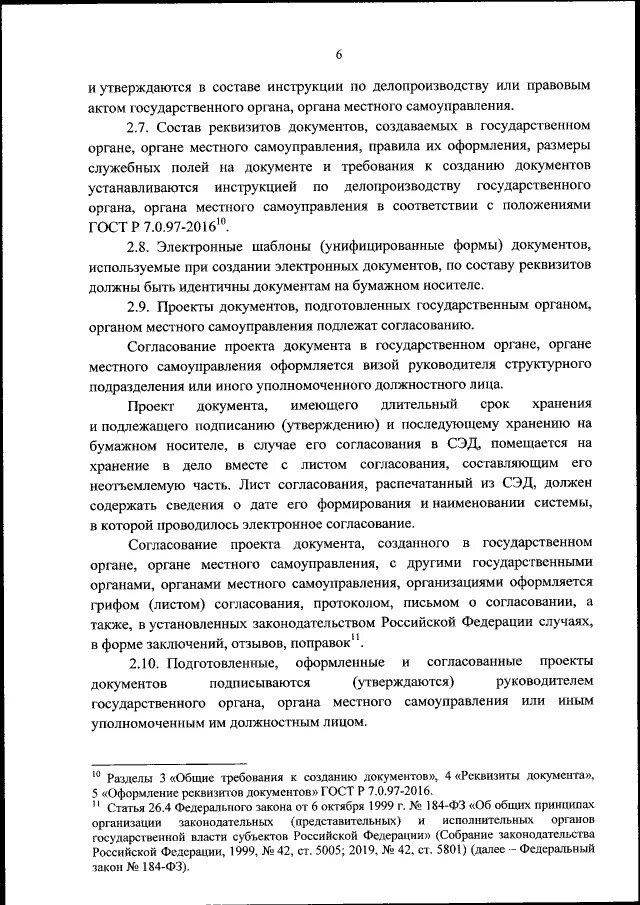 6

и утверждаются в составе инструкции по делопроизводству или правовым актом государственного органа, органа местного самоуправления.

2.7. Состав реквизитов документов, создаваемых в государственном органе, органе местного самоуправления, правила их оформления, размеры служебных полей на документе и требования к созданию документов устанавливаются инструкцией по делопроизводству государственного органа, органа местного самоуправления в соответствии с положениями ГОСТ Р 7.0.97-2016$^{10}$.

2.8. Электронные шаблоны (унифицированные формы) документов, используемые при создании электронных документов, по составу реквизитов должны быть идентичны документам на бумажном носителе.

2.9. Проекты документов, подготовленных государственным органом, органом местного самоуправления подлежат согласованию.

Согласование проекта документа в государственном органе, органе местного самоуправления оформляется визой руководителя структурного подразделения или иного уполномоченного должностного лица.

Проект документа, имеющего длительный срок хранения и подлежащего подписанию (утверждению) и последующему хранению на бумажном носителе, в случае его согласования в СЭД, помещается на хранение в дело вместе с листом согласования, составляющим его неотъемлемую часть. Лист согласования, распечатанный из СЭД, должен содержать сведения о дате его формирования и наименовании системы, в которой проводилось электронное согласование.

Согласование проекта документа, созданного в государственном органе, органе местного самоуправления, с другими государственными органами, органами местного самоуправления, организациями оформляется грифом (листом) согласования, протоколом, письмом о согласовании, а также, в установленных законодательством Российской Федерации случаях, в форме заключений, отзывов, поправок$^{11}$.

2.10. Подготовленные, оформленные и согласованные проекты документов подписываются (утверждаются) руководителем государственного органа, органа местного самоуправления или иным уполномоченным им должностным лицом.

$^{10}$ Разделы 3 «Общие требования к созданию документов», 4 «Реквизиты документа», 5 «Оформление реквизитов документов» ГОСТ Р 7.0.97-2016.
$^{11}$ Статья 26.4 Федерального закона от 6 октября 1999 г. № 184-ФЗ «Об общих принципах организации законодательных (представительных) и исполнительных органов государственной власти субъектов Российской Федерации» (Собрание законодательства Российской Федерации, 1999, № 42, ст. 5005; 2019, № 42, ст. 5801) (далее – Федеральный закон № 184-ФЗ).